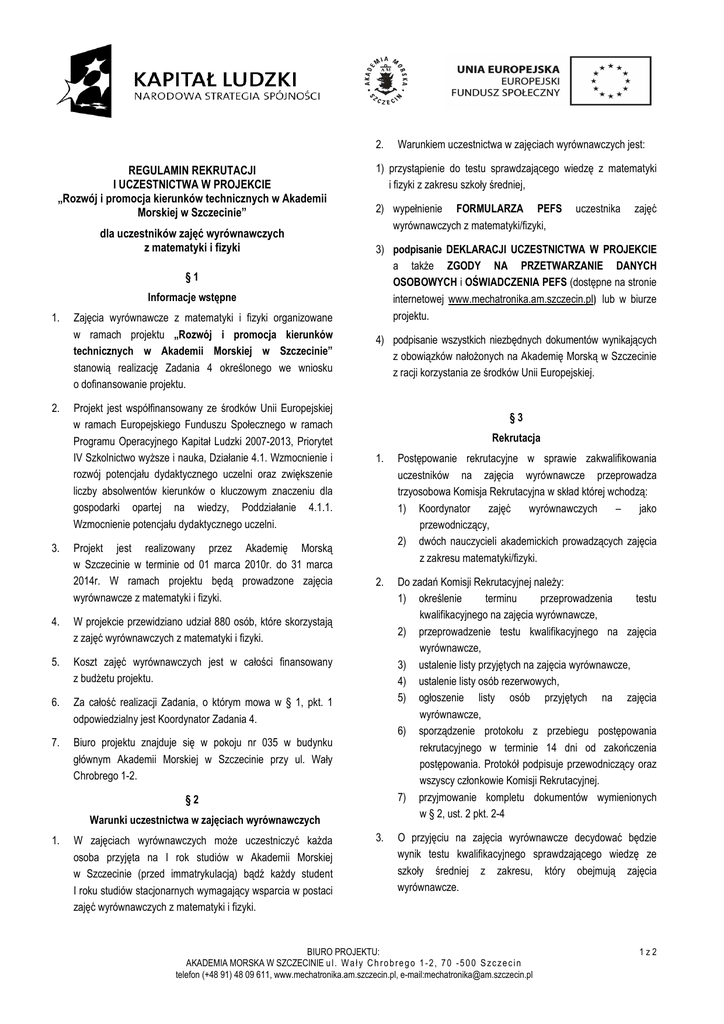 KAPITAŁ LUDZKI
NARODOWA STRATEGIA SPÓJNOŚCI

AKADEMIA MORSKA SZCZECIN

UNIA EUROPEJSKA
EUROPEJSKI
FUNDUSZ SPOŁECZNY

REGULAMIN REKRUTACJI
I UCZESTNICTWA W PROJEKCIE
„Rozwój i promocja kierunków technicznych w Akademii Morskiej w Szczecinie"

dla uczestników zajęć wyrównawczych
z matematyki i fizyki

§ 1
Informacje wstępne

1. Zajęcia wyrównawcze z matematyki i fizyki organizowane w ramach projektu „Rozwój i promocja kierunków technicznych w Akademii Morskiej w Szczecinie" stanowią realizację Zadania 4 określonego we wniosku o dofinansowanie projektu.

2. Projekt jest współfinansowany ze środków Unii Europejskiej w ramach Europejskiego Funduszu Społecznego w ramach Programu Operacyjnego Kapitał Ludzki 2007-2013, Priorytet IV Szkolnictwo wyższe i nauka, Działanie 4.1. Wzmocnienie i rozwój potencjału dydaktycznego uczelni oraz zwiększenie liczby absolwentów kierunków o kluczowym znaczeniu dla gospodarki opartej na wiedzy, Poddziałanie 4.1.1. Wzmocnienie potencjału dydaktycznego uczelni.

3. Projekt jest realizowany przez Akademię Morską w Szczecinie w terminie od 01 marca 2010r. do 31 marca 2014r. W ramach projektu będą prowadzone zajęcia wyrównawcze z matematyki i fizyki.

4. W projekcie przewidziano udział 880 osób, które skorzystają z zajęć wyrównawczych z matematyki i fizyki.

5. Koszt zajęć wyrównawczych jest w całości finansowany z budżetu projektu.

6. Za całość realizacji Zadania, o którym mowa w § 1, pkt. 1 odpowiedzialny jest Koordynator Zadania 4.

7. Biuro projektu znajduje się w pokoju nr 035 w budynku głównym Akademii Morskiej w Szczecinie przy ul. Wały Chrobrego 1-2.

§ 2
Warunki uczestnictwa w zajęciach wyrównawczych

1. W zajęciach wyrównawczych może uczestniczyć każda osoba przyjęta na I rok studiów w Akademii Morskiej w Szczecinie (przed immatrykulacją) bądź każdy student I roku studiów stacjonarnych wymagający wsparcia w postaci zajęć wyrównawczych z matematyki i fizyki.

2. Warunkiem uczestnictwa w zajęciach wyrównawczych jest:
1) przystąpienie do testu sprawdzającego wiedzę z matematyki i fizyki z zakresu szkoły średniej,
2) wypełnienie FORMULARZA PEFS uczestnika zajęć wyrównawczych z matematyki/fizyki,
3) podpisanie DEKLARACJI UCZESTNICTWA W PROJEKCIE a także ZGODY NA PRZETWARZANIE DANYCH OSOBOWYCH i OŚWIADCZENIA PEFS (dostępne na stronie internetowej www.mechatronika.am.szczecin.pl) lub w biurze projektu.
4) podpisanie wszystkich niezbędnych dokumentów wynikających z obowiązków nałożonych na Akademię Morską w Szczecinie z racji korzystania ze środków Unii Europejskiej.

§ 3
Rekrutacja

1. Postępowanie rekrutacyjne w sprawie zakwalifikowania uczestników na zajęcia wyrównawcze przeprowadza trzyosobowa Komisja Rekrutacyjna w skład której wchodzą:
1) Koordynator zajęć wyrównawczych – jako przewodniczący,
2) dwóch nauczycieli akademickich prowadzących zajęcia z zakresu matematyki/fizyki.

2. Do zadań Komisji Rekrutacyjnej należy:
1) określenie terminu przeprowadzenia testu kwalifikacyjnego na zajęcia wyrównawcze,
2) przeprowadzenie testu kwalifikacyjnego na zajęcia wyrównawcze,
3) ustalenie listy przyjętych na zajęcia wyrównawcze,
4) ustalenie listy osób rezerwowych,
5) ogłoszenie listy osób przyjętych na zajęcia wyrównawcze,
6) sporządzenie protokołu z przebiegu postępowania rekrutacyjnego w terminie 14 dni od zakończenia postępowania. Protokół podpisuje przewodniczący oraz wszyscy członkowie Komisji Rekrutacyjnej.
7) przyjmowanie kompletu dokumentów wymienionych w § 2, ust. 2 pkt. 2-4

3. O przyjęciu na zajęcia wyrównawcze decydować będzie wynik testu kwalifikacyjnego sprawdzającego wiedzę ze szkoły średniej z zakresu, który obejmują zajęcia wyrównawcze.

BIURO PROJEKTU:
AKADEMIA MORSKA W SZCZECINIE ul. Wały Chrobrego 1-2, 70 -500 Szczecin
telefon (+48 91) 48 09 611, www.mechatronika.am.szczecin.pl, e-mail:mechatronika@am.szczecin.pl

1 z 2